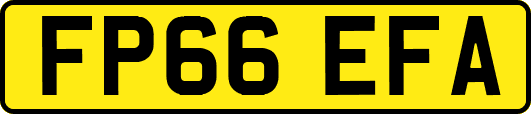 FP66 EFA